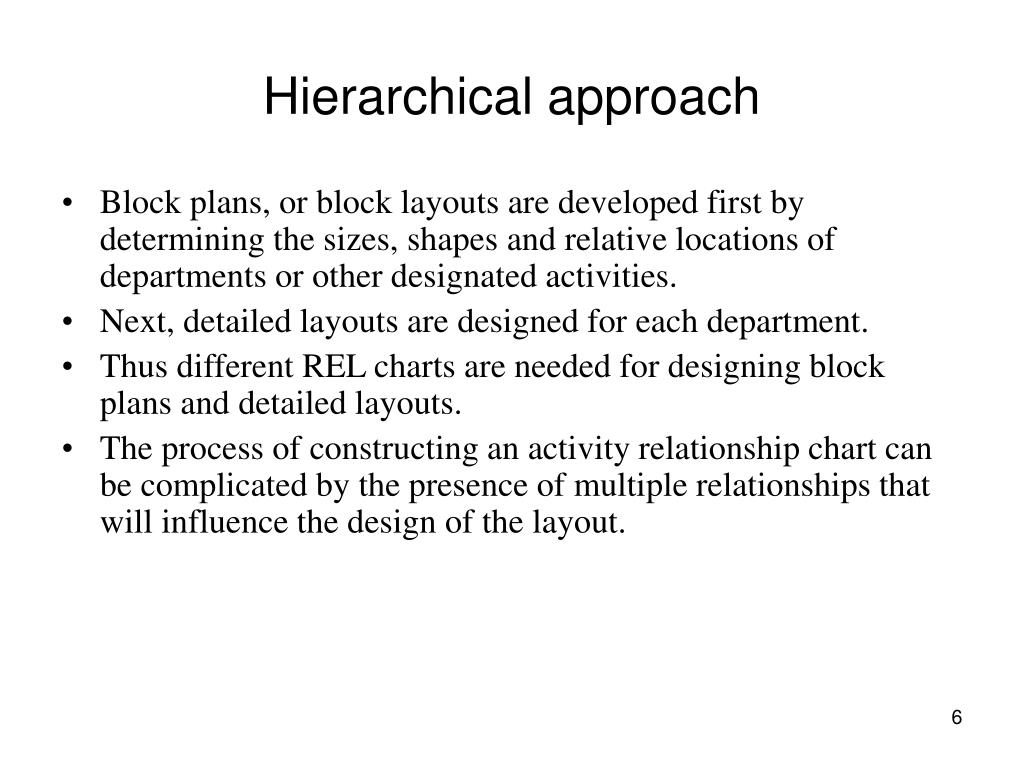 Hierarchical approach

• Block plans, or block layouts are developed first by determining the sizes, shapes and relative locations of departments or other designated activities.
• Next, detailed layouts are designed for each department.
• Thus different REL charts are needed for designing block plans and detailed layouts.
• The process of constructing an activity relationship chart can be complicated by the presence of multiple relationships that will influence the design of the layout.

6